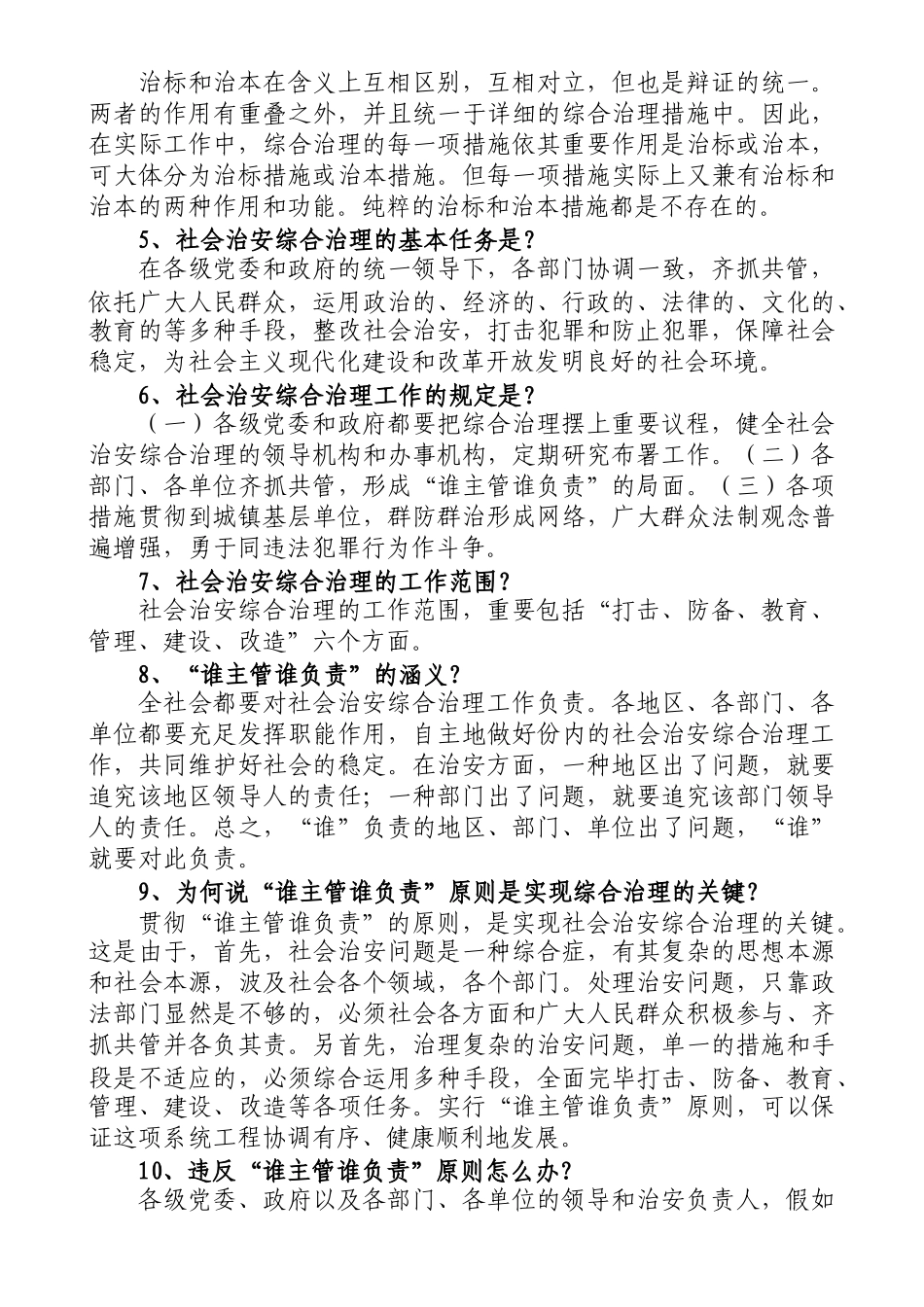 治标和治本在含义上互相区别，互相对立，但也是辩证的统一。两者的作用有重叠之外，并且统一于详细的综合治理措施中。因此，在实际工作中，综合治理的每一项措施依其重要作用是治标或治本，可大体分为治标措施或治本措施。但每一项措施实际上又兼有治标和治本的两种作用和功能。纯粹的治标和治本措施都是不存在的。

5、社会治安综合治理的基本任务是？

在各级党委和政府的统一领导下，各部门协调一致，齐抓共管，依托广大人民群众，运用政治的、经济的、行政的、法律的、文化的、教育的等多种手段，整改社会治安，打击犯罪和防止犯罪，保障社会稳定，为社会主义现代化建设和改革开放发明良好的社会环境。

6、社会治安综合治理工作的规定是？

（一）各级党委和政府都要把综合治理摆上重要议程，健全社会治安综合治理的领导机构和办事机构，定期研究布署工作。（二）各部门、各单位齐抓共管，形成“谁主管谁负责”的局面。（三）各项措施贯彻到城镇基层单位，群防群治形成网络，广大群众法制观念普遍增强，勇于同违法犯罪行为作斗争。

7、社会治安综合治理的工作范围？

社会治安综合治理的工作范围，重要包括“打击、防备、教育、管理、建设、改造”六个方面。

8、“谁主管谁负责”的涵义？

全社会都要对社会治安综合治理工作负责。各地区、各部门、各单位都要充足发挥职能作用，自主地做好份内的社会治安综合治理工作，共同维护好社会的稳定。在治安方面，一种地区出了问题，就要追究该地区领导人的责任；一种部门出了问题，就要追究该部门领导人的责任。总之，“谁”负责的地区、部门、单位出了问题，“谁”就要对此负责。

9、为何说“谁主管谁负责”原则是实现综合治理的关键？

贯彻“谁主管谁负责”的原则，是实现社会治安综合治理的关键。这是由于，首先，社会治安问题是一种综合症，有其复杂的思想本源和社会本源，波及社会各个领域，各个部门。处理治安问题，只靠政法部门显然是不够的，必须社会各方面和广大人民群众积极参与、齐抓共管并各负其责。另首先，治理复杂的治安问题，单一的措施和手段是不适应的，必须综合运用多种手段，全面完毕打击、防备、教育、管理、建设、改造等各项任务。实行“谁主管谁负责”原则，可以保证这项系统工程协调有序、健康顺利地发展。

10、违反“谁主管谁负责”原则怎么办？

各级党委、政府以及各部门、各单位的领导和治安负责人，假如